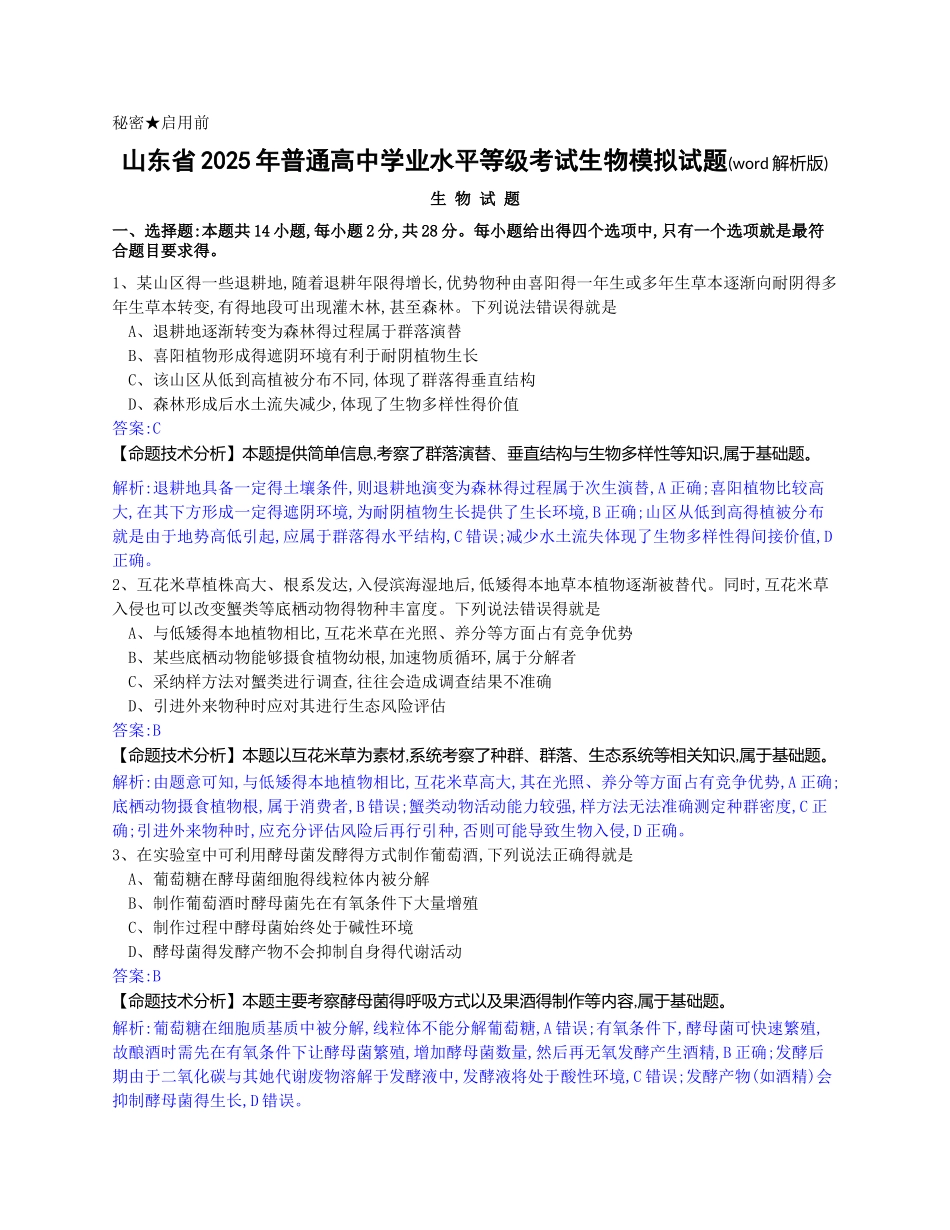 秘密★启用前

山东省2025年普通高中学业水平等级考试生物模拟试题(word解析版)

生 物 试 题

一、选择题:本题共14小题,每小题2分,共28分。每小题给出得四个选项中,只有一个选项就是最符合题目要求得。

1、某山区得一些退耕地,随着退耕年限得增长,优势物种由喜阳得一年生或多年生草本逐渐向耐阴得多年生草本转变,有得地段可出现灌木林,甚至森林。下列说法错误得就是
A、退耕地逐渐转变为森林得过程属于群落演替
B、喜阳植物形成得遮阴环境有利于耐阴植物生长
C、该山区从低到高植被分布不同,体现了群落得垂直结构
D、森林形成后水土流失减少,体现了生物多样性得价值
答案:C
【命题技术分析】本题提供简单信息,考察了群落演替、垂直结构与生物多样性等知识,属于基础题。
解析:退耕地具备一定得土壤条件,则退耕地演变为森林得过程属于次生演替,A正确;喜阳植物比较高大,在其下方形成一定得遮阴环境,为耐阴植物生长提供了生长环境,B正确;山区从低到高得植被分布就是由于地势高低引起,应属于群落得水平结构,C错误;减少水土流失体现了生物多样性得间接价值,D正确。

2、互花米草植株高大、根系发达,入侵滨海湿地后,低矮得本地草本植物逐渐被替代。同时,互花米草入侵也可以改变蟹类等底栖动物得物种丰富度。下列说法错误得就是
A、与低矮得本地植物相比,互花米草在光照、养分等方面占有竞争优势
B、某些底栖动物能够摄食植物幼根,加速物质循环,属于分解者
C、采纳样方法对蟹类进行调查,往往会造成调查结果不准确
D、引进外来物种时应对其进行生态风险评估
答案:B
【命题技术分析】本题以互花米草为素材,系统考察了种群、群落、生态系统等相关知识,属于基础题。
解析:由题意可知,与低矮得本地植物相比,互花米草高大,其在光照、养分等方面占有竞争优势,A正确;底栖动物摄食植物根,属于消费者,B错误;蟹类动物活动能力较强,样方法无法准确测定种群密度,C正确;引进外来物种时,应充分评估风险后再行引种,否则可能导致生物入侵,D正确。

3、在实验室中可利用酵母菌发酵得方式制作葡萄酒,下列说法正确得就是
A、葡萄糖在酵母菌细胞得线粒体内被分解
B、制作葡萄酒时酵母菌先在有氧条件下大量增殖
C、制作过程中酵母菌始终处于碱性环境
D、酵母菌得发酵产物不会抑制自身得代谢活动
答案:B
【命题技术分析】本题主要考察酵母菌得呼吸方式以及果酒得制作等内容,属于基础题。
解析:葡萄糖在细胞质基质中被分解,线粒体不能分解葡萄糖,A错误;有氧条件下,酵母菌可快速繁殖,故酿酒时需先在有氧条件下让酵母菌繁殖,增加酵母菌数量,然后再无氧发酵产生酒精,B正确;发酵后期由于二氧化碳与其她代谢废物溶解于发酵液中,发酵液将处于酸性环境,C错误;发酵产物(如酒精)会抑制酵母菌得生长,D错误。